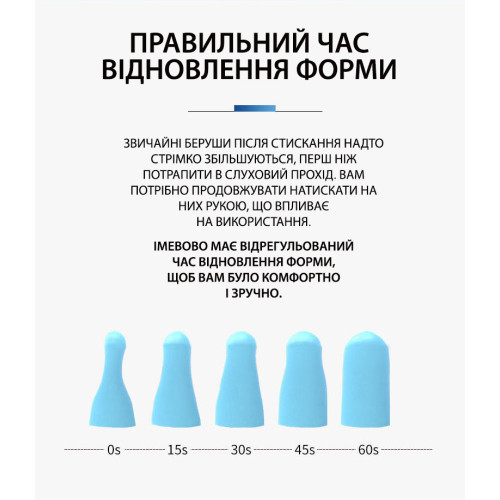 ПРАВИЛЬНИЙ ЧАС ВІДНОВЛЕННЯ ФОРМИ

ЗВИЧАЙНІ БЕРУШИ ПІСЛЯ СТИСКАННЯ НАДТО СТРІМКО ЗБІЛЬШУЮТЬСЯ, ПЕРШ НІЖ ПОТРАПИТИ В СЛУХОВИЙ ПРОХІД. ВАМ ПОТРІБНО ПРОДОВЖУВАТИ НАТИСКАТИ НА НИХ РУКОЮ, ЩО ВПЛИВАЄ НА ВИКОРИСТАННЯ.

ІМЕВОВО МАЄ ВІДРЕГУЛЬОВАНИЙ ЧАС ВІДНОВЛЕННЯ ФОРМИ, ЩОБ ВАМ БУЛО КОМФОРТНО І ЗРУЧНО.

0s 15s 30s 45s 60s